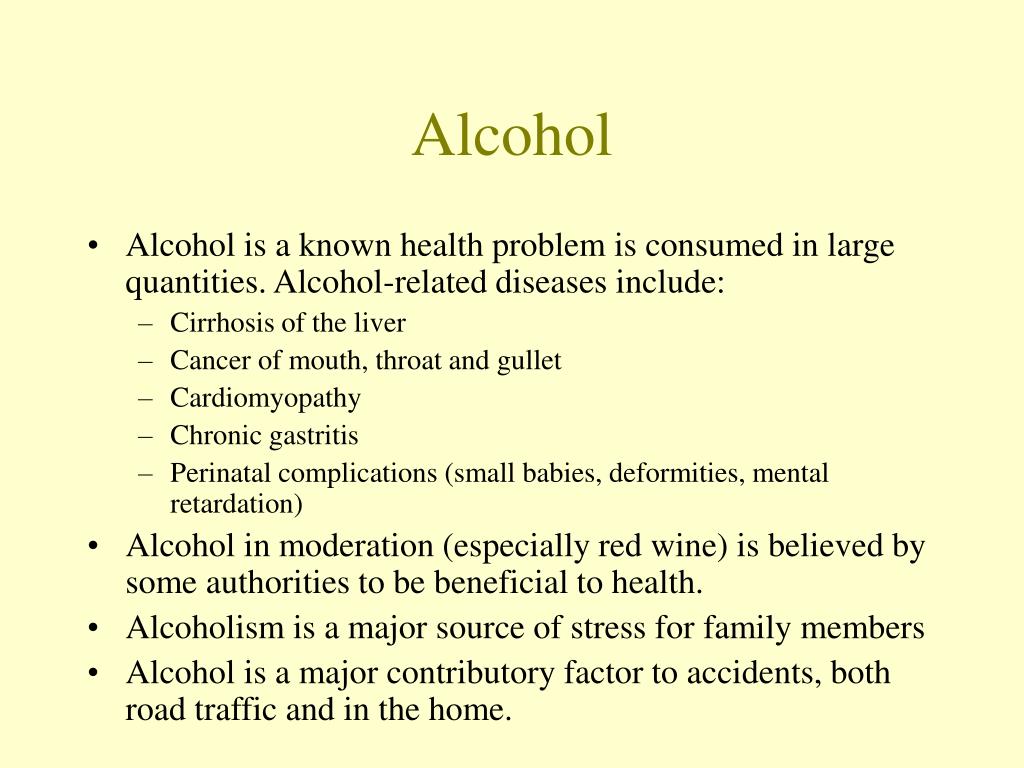 Alcohol

• Alcohol is a known health problem is consumed in large quantities. Alcohol-related diseases include:
– Cirrhosis of the liver
– Cancer of mouth, throat and gullet
– Cardiomyopathy
– Chronic gastritis
– Perinatal complications (small babies, deformities, mental retardation)
• Alcohol in moderation (especially red wine) is believed by some authorities to be beneficial to health.
• Alcoholism is a major source of stress for family members
• Alcohol is a major contributory factor to accidents, both road traffic and in the home.